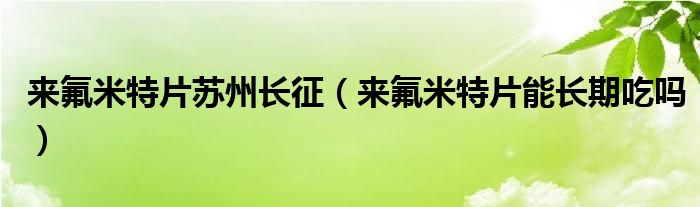 来氟米特片苏州长征（来氟米特片能长期吃吗）